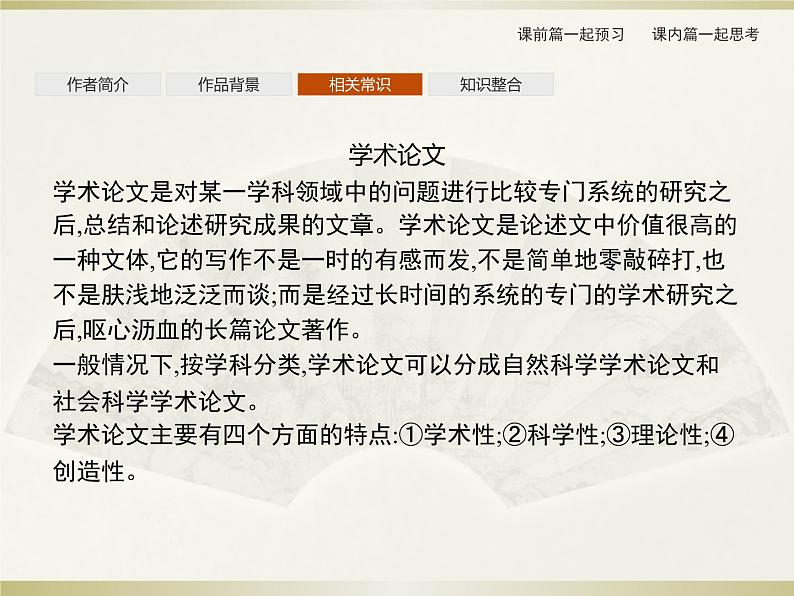 课前篇一起预习　课内篇一起思考

作者简介　作品背景　相关常识　知识整合

学术论文

学术论文是对某一学科领域中的问题进行比较专门系统的研究之后,总结和论述研究成果的文章。学术论文是论述文中价值很高的一种文体,它的写作不是一时的有感而发,不是简单地零敲碎打,也不是肤浅地泛泛而谈;而是经过长时间的系统的专门的学术研究之后,呕心沥血的长篇论文著作。

一般情况下,按学科分类,学术论文可以分成自然科学学术论文和社会科学学术论文。

学术论文主要有四个方面的特点:①学术性;②科学性;③理论性;④创造性。